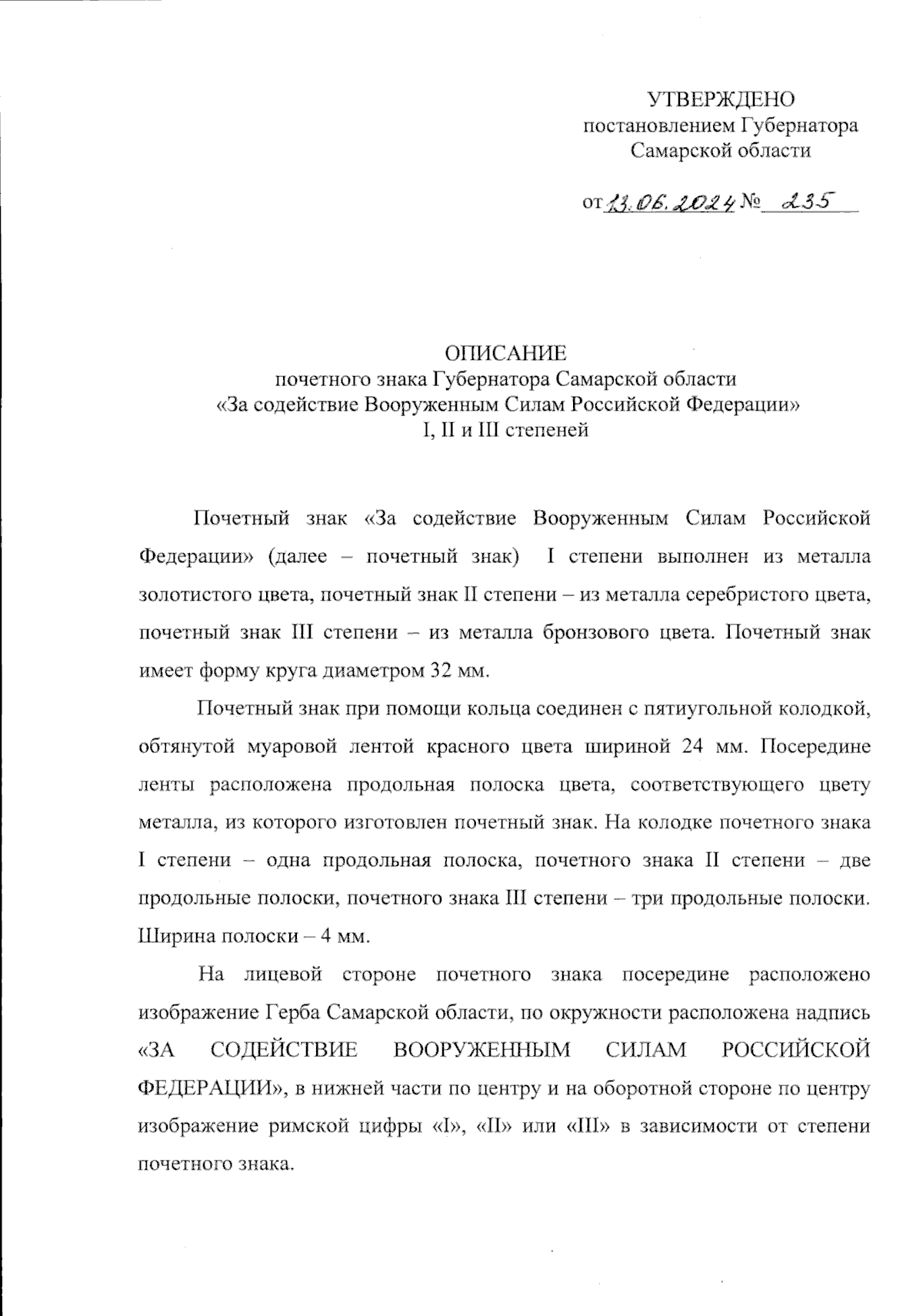 УТВЕРЖДЕНО
постановлением Губернатора
Самарской области

от 13.06.2024 № 235

ОПИСАНИЕ
почетного знака Губернатора Самарской области
«За содействие Вооруженным Силам Российской Федерации»
I, II и III степеней

Почетный знак «За содействие Вооруженным Силам Российской Федерации» (далее – почетный знак) I степени выполнен из металла золотистого цвета, почетный знак II степени – из металла серебристого цвета, почетный знак III степени – из металла бронзового цвета. Почетный знак имеет форму круга диаметром 32 мм.

Почетный знак при помощи кольца соединен с пятиугольной колодкой, обтянутой муаровой лентой красного цвета шириной 24 мм. Посередине ленты расположена продольная полоска цвета, соответствующего цвету металла, из которого изготовлен почетный знак. На колодке почетного знака I степени – одна продольная полоска, почетного знака II степени – две продольные полоски, почетного знака III степени – три продольные полоски. Ширина полоски – 4 мм.

На лицевой стороне почетного знака посередине расположено изображение Герба Самарской области, по окружности расположена надпись «ЗА СОДЕЙСТВИЕ ВООРУЖЕННЫМ СИЛАМ РОССИЙСКОЙ ФЕДЕРАЦИИ», в нижней части по центру и на оборотной стороне по центру изображение римской цифры «I», «II» или «III» в зависимости от степени почетного знака.